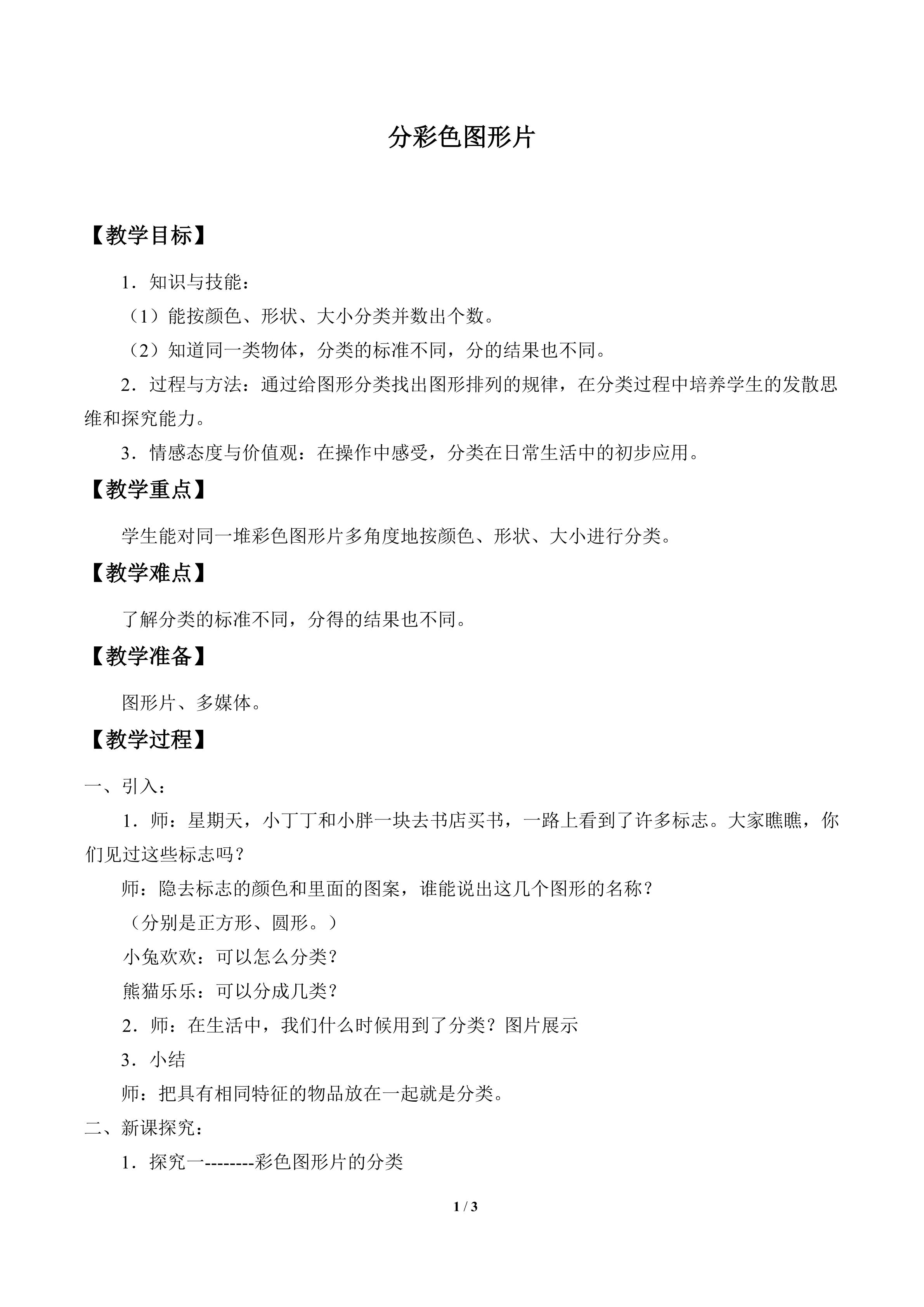 分彩色图形片

【教学目标】

1．知识与技能：

（1）能按颜色、形状、大小分类并数出个数。

（2）知道同一类物体，分类的标准不同，分的结果也不同。

2．过程与方法：通过给图形分类找出图形排列的规律，在分类过程中培养学生的发散思维和探究能力。

3．情感态度与价值观：在操作中感受，分类在日常生活中的初步应用。

【教学重点】

学生能对同一堆彩色图形片多角度地按颜色、形状、大小进行分类。

【教学难点】

了解分类的标准不同，分得的结果也不同。

【教学准备】

图形片、多媒体。

【教学过程】

一、引入：

1．师：星期天，小丁丁和小胖一块去书店买书，一路上看到了许多标志。大家瞧瞧，你们见过这些标志吗？

师：隐去标志的颜色和里面的图案，谁能说出这几个图形的名称？

（分别是正方形、圆形。）

小兔欢欢：可以怎么分类？

熊猫乐乐：可以分成几类？

2．师：在生活中，我们什么时候用到了分类？图片展示

3．小结

师：把具有相同特征的物品放在一起就是分类。

二、新课探究：

1．探究一--------彩色图形片的分类

1 / 3